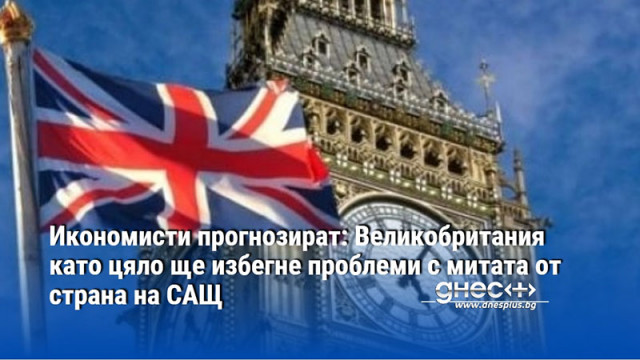 Икономисти прогнозират: Великобритания като цяло ще избегне проблеми с митата от страна на САЩ

днес+
www.dnesplus.bg